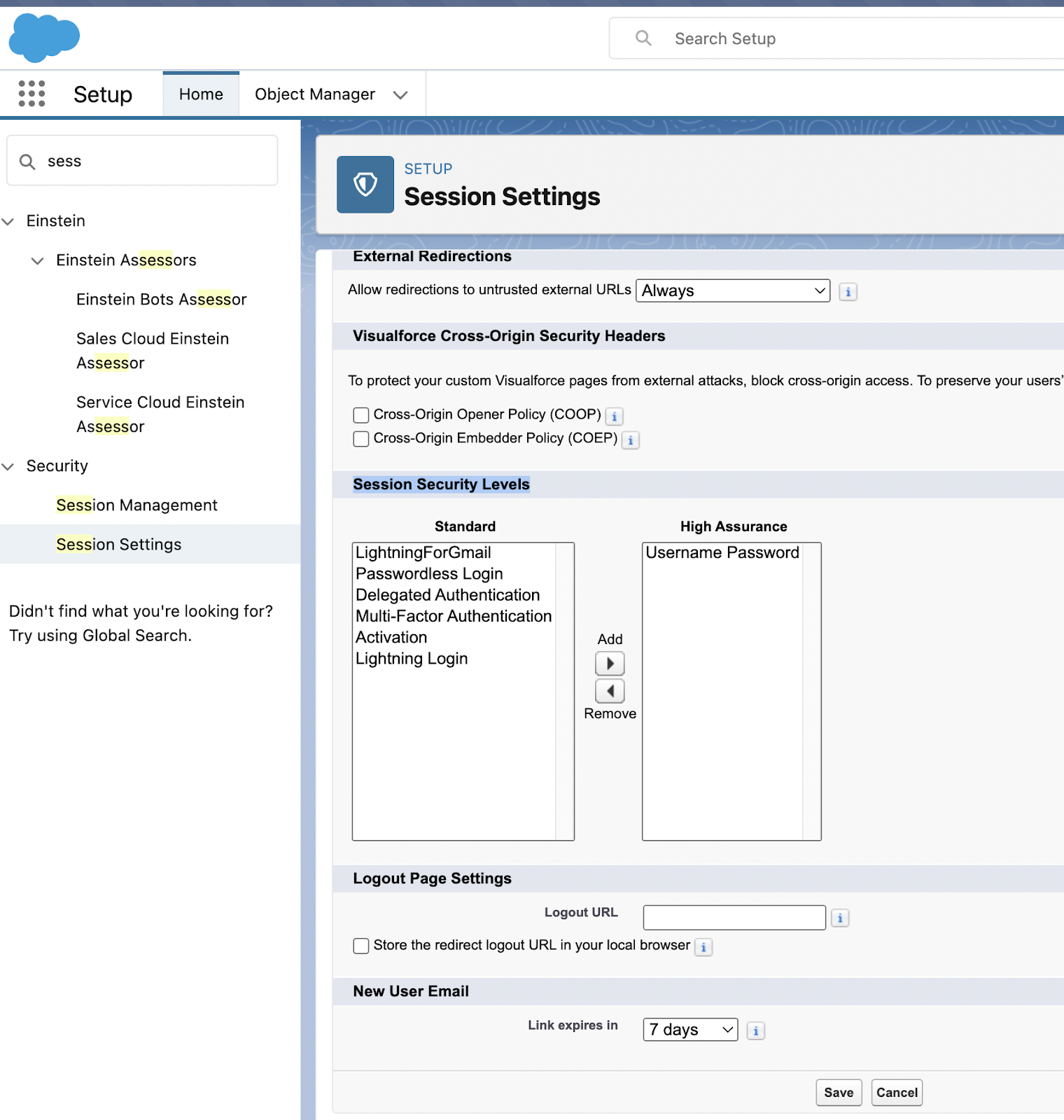 Search Setup

Setup Home Object Manager

sess

Einstein

Einstein Assessors

Einstein Bots Assessor

Sales Cloud Einstein Assessor

Service Cloud Einstein Assessor

Security

Session Management

Session Settings

Didn't find what you're looking for? Try using Global Search.

SETUP
Session Settings

External Redirections

Allow redirections to untrusted external URLs Always

Visualforce Cross-Origin Security Headers

To protect your custom Visualforce pages from external attacks, block cross-origin access. To preserve your users'

Cross-Origin Opener Policy (COOP)
Cross-Origin Embedder Policy (COEP)

Session Security Levels

Standard
LightningForGmail
Passwordless Login
Delegated Authentication
Multi-Factor Authentication
Activation
Lightning Login

Add
Remove

High Assurance
Username Password

Logout Page Settings

Logout URL

Store the redirect logout URL in your local browser

New User Email

Link expires in 7 days

Save Cancel